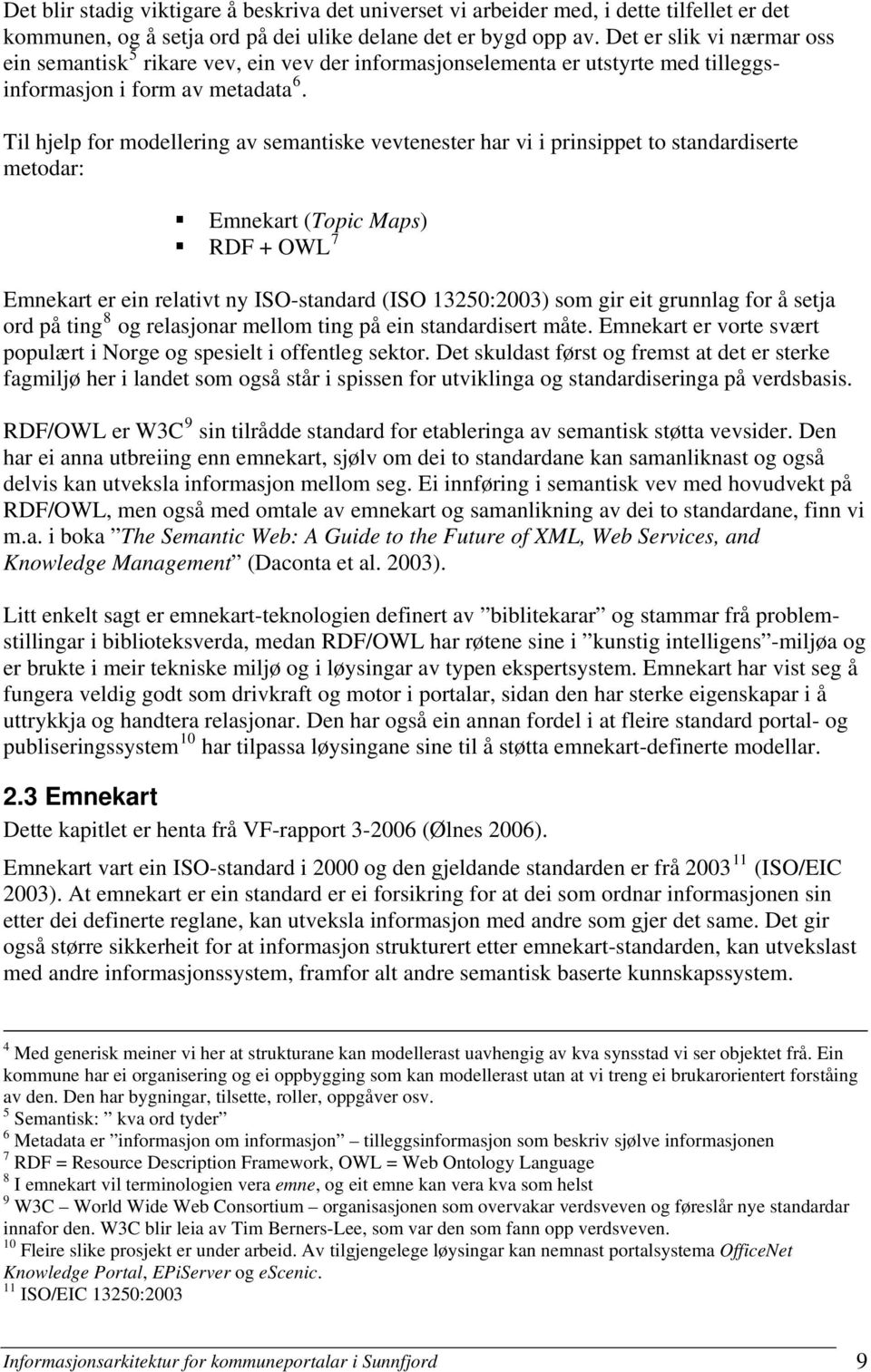 Det blir stadig viktigare å beskriva det universet vi arbeider med, i dette tilfellet er det kommunen, og å setja ord på dei ulike delane det er bygd opp av. Det er slik vi nærmar oss ein semantisk $^5$ rikare vev, ein vev der informasjonselementa er utstyrte med tilleggsinformasjon i form av metadata $^6$.

Til hjelp for modellering av semantiske vevtenester har vi i prinsippet to standardiserte metodar:

Emnekart (Topic Maps)
RDF + OWL $^7$

Emnekart er ein relativt ny ISO-standard (ISO 13250:2003) som gir eit grunnlag for å setja ord på ting $^8$ og relasjonar mellom ting på ein standardisert måte. Emnekart er vorte svært populært i Norge og spesielt i offentleg sektor. Det skuldast først og fremst at det er sterke fagmiljø her i landet som også står i spissen for utviklinga og standardiseringa på verdsbasis.

RDF/OWL er W3C $^9$ sin tilrådde standard for etableringa av semantisk støtta vevsider. Den har ei anna utbreiing enn emnekart, sjølv om dei to standardane kan samanliknast og også delvis kan utveksla informasjon mellom seg. Ei innføring i semantisk vev med hovudvekt på RDF/OWL, men også med omtale av emnekart og samanlikning av dei to standardane, finn vi m.a. i boka ”The Semantic Web: A Guide to the Future of XML, Web Services, and Knowledge Management” (Daconta et al. 2003).

Litt enkelt sagt er emnekart-teknologien definert av ”biblitekarar” og stammar frå problemstillingar i biblioteksverda, medan RDF/OWL har røtene sine i ”kunstig intelligens”-miljøa og er brukte i meir tekniske miljø og i løysingar av typen ekspertsystem. Emnekart har vist seg å fungera veldig godt som drivkraft og motor i portalar, sidan den har sterke eigenskapar i å uttrykkja og handtera relasjonar. Den har også ein annan fordel i at fleire standard portal- og publiseringssystem $^{10}$ har tilpassa løysingane sine til å støtta emnekart-definerte modellar.

2.3 Emnekart

Dette kapitlet er henta frå VF-rapport 3-2006 (Ølnes 2006).

Emnekart vart ein ISO-standard i 2000 og den gjeldande standarden er frå 2003 $^{11}$ (ISO/EIC 2003). At emnekart er ein standard er ei forsikring for at dei som ordnar informasjonen sin etter dei definerte reglane, kan utveksla informasjon med andre som gjer det same. Det gir også større sikkerheit for at informasjon strukturert etter emnekart-standarden, kan utvekslast med andre informasjonssystem, framfor alt andre semantisk baserte kunnskapssystem.

$^4$ Med generisk meiner vi her at strukturane kan modellerast uavhengig av kva synsstad vi ser objektet frå. Ein kommune har ei organisering og ei oppbygging som kan modellerast utan at vi treng ei brukarorientert forståing av den. Den har bygningar, tilsette, roller, oppgåver osv.
$^5$ Semantisk: ” kva ord tyder”
$^6$ Metadata er ”informasjon om informasjon” – tilleggsinformasjon som beskriv sjølve informasjonen
$^7$ RDF = Resource Description Framework, OWL = Web Ontology Language
$^8$ I emnekart vil terminologien vera emne, og eit emne kan vera kva som helst
$^9$ W3C – World Wide Web Consortium – organisasjonen som overvakar verdsveven og føreslår nye standardar innafor den. W3C blir leia av Tim Berners-Lee, som var den som fann opp verdsveven.
$^{10}$ Fleire slike prosjekt er under arbeid. Av tilgjengelege løysingar kan nemnast portalsystema OfficeNet Knowledge Portal, EPiServer og eScenic.
$^{11}$ ISO/EIC 13250:2003

Informasjonsarkitektur for kommuneportalar i Sunnfjord 9